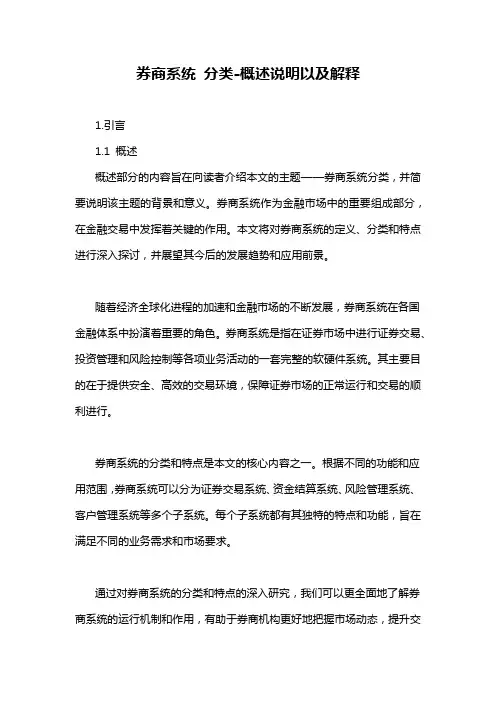 券商系统 分类-概述说明以及解释

1.引言

1.1 概述

概述部分的内容旨在向读者介绍本文的主题——券商系统分类，并简要说明该主题的背景和意义。券商系统作为金融市场中的重要组成部分，在金融交易中发挥着关键的作用。本文将对券商系统的定义、分类和特点进行深入探讨，并展望其今后的发展趋势和应用前景。

随着经济全球化进程的加速和金融市场的不断发展，券商系统在各国金融体系中扮演着重要的角色。券商系统是指在证券市场中进行证券交易、投资管理和风险控制等各项业务活动的一套完整的软硬件系统。其主要目的在于提供安全、高效的交易环境，保障证券市场的正常运行和交易的顺利进行。

券商系统的分类和特点是本文的核心内容之一。根据不同的功能和应用范围，券商系统可以分为证券交易系统、资金结算系统、风险管理系统、客户管理系统等多个子系统。每个子系统都有其独特的特点和功能，旨在满足不同的业务需求和市场要求。

通过对券商系统的分类和特点的深入研究，我们可以更全面地了解券商系统的运行机制和作用，有助于券商机构更好地把握市场动态，提升交